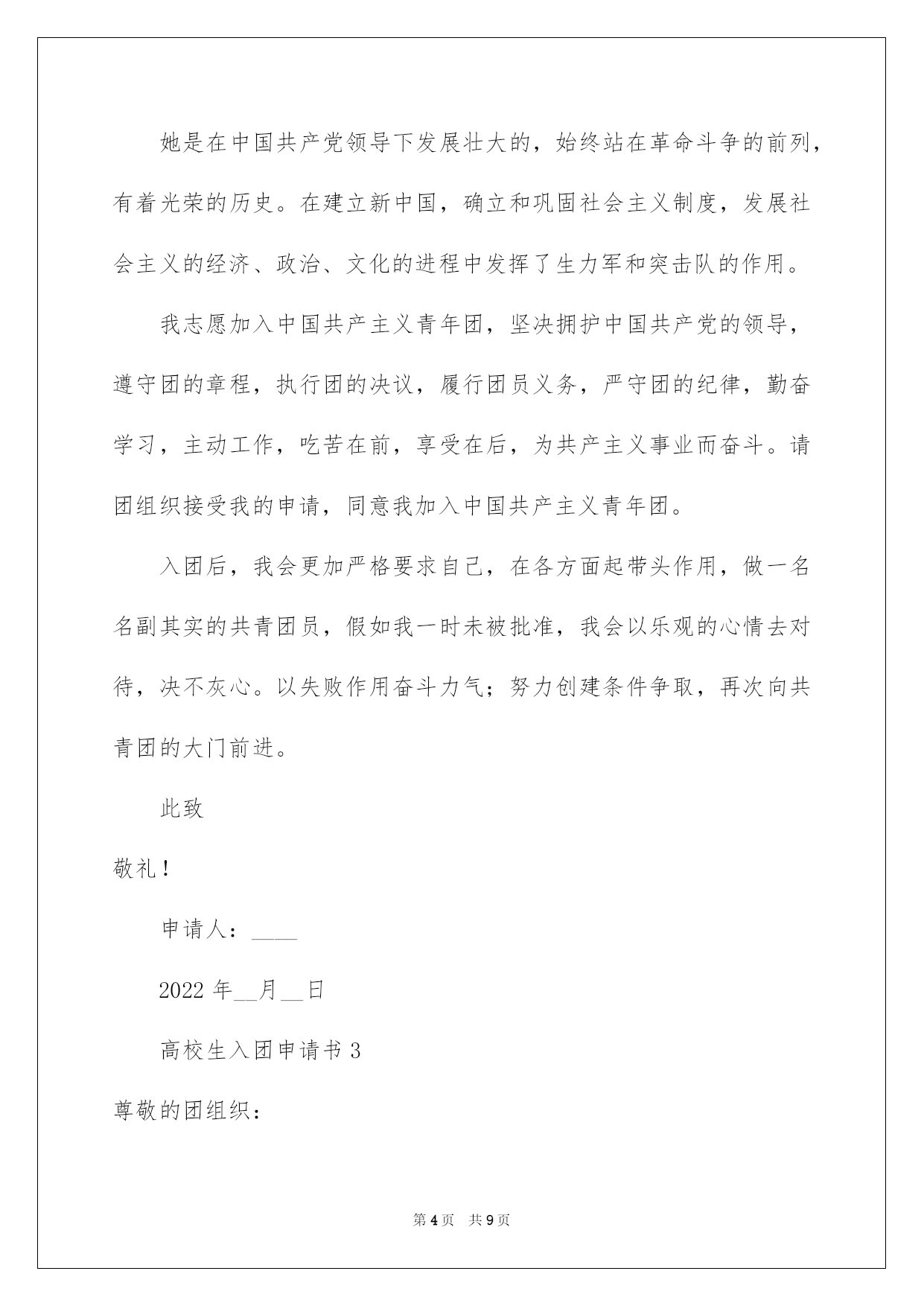 她是在中国共产党领导下发展壮大的，始终站在革命斗争的前列，有着光荣的历史。在建立新中国，确立和巩固社会主义制度，发展社会主义的经济、政治、文化的进程中发挥了生力军和突击队的作用。

我志愿加入中国共产主义青年团，坚决拥护中国共产党的领导，遵守团的章程，执行团的决议，履行团员义务，严守团的纪律，勤奋学习，主动工作，吃苦在前，享受在后，为共产主义事业而奋斗。请团组织接受我的申请，同意我加入中国共产主义青年团。

入团后，我会更加严格要求自己，在各方面起带头作用，做一名名副其实的共青团员，假如我一时未被批准，我会以乐观的心情去对待，决不灰心。以失败作用奋斗力气；努力创建条件争取，再次向共青团的大门前进。

此致

敬礼！

申请人：____

2022 年__月__日

高校生入团申请书 3

尊敬的团组织：

第 4 页 共 9 页